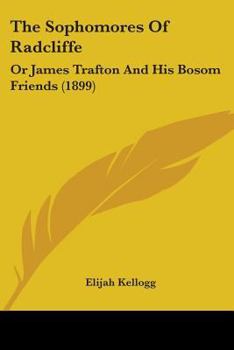 The Sophomores Of Radcliffe

Or James Trafton And His Bosom Friends (1899)

Elijah Kellogg